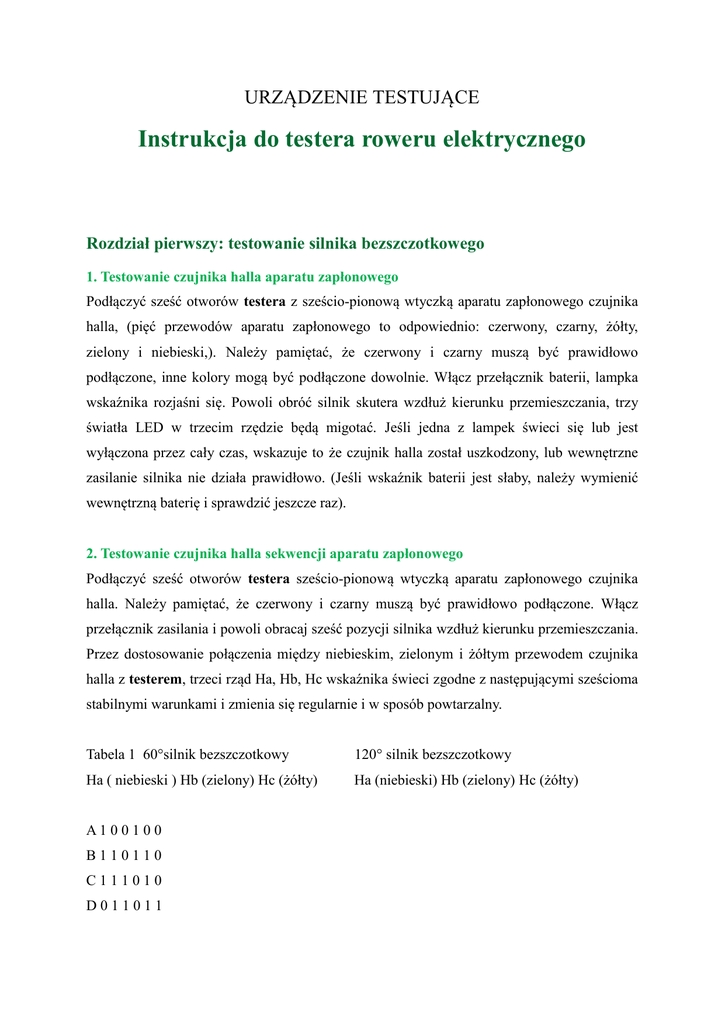 URZĄDZENIE TESTUJĄCE

Instrukcja do testera roweru elektrycznego

Rozdział pierwszy: testowanie silnika bezszczotkowego

1. Testowanie czujnika halla aparatu zapłonowego

Podłączyć sześć otworów testera z sześcio-pionową wtyczką aparatu zapłonowego czujnika halla, (pięć przewodów aparatu zapłonowego to odpowiednio: czerwony, czarny, żółty, zielony i niebieski,). Należy pamiętać, że czerwony i czarny muszą być prawidłowo podłączone, inne kolory mogą być podłączone dowolnie. Włącz przełącznik baterii, lampka wskaźnika rozjaśni się. Powoli obróć silnik skutera wzdłuż kierunku przemieszczania, trzy światła LED w trzecim rzędzie będą migotać. Jeśli jedna z lampek świeci się lub jest wyłączona przez cały czas, wskazuje to że czujnik halla został uszkodzony, lub wewnętrzne zasilanie silnika nie działa prawidłowo. (Jeśli wskaźnik baterii jest słaby, należy wymienić wewnętrzną baterię i sprawdzić jeszcze raz).

2. Testowanie czujnika halla sekwencji aparatu zapłonowego

Podłączyć sześć otworów testera sześcio-pionową wtyczką aparatu zapłonowego czujnika halla. Należy pamiętać, że czerwony i czarny muszą być prawidłowo podłączone. Włącz przełącznik zasilania i powoli obracaj sześć pozycji silnika wzdłuż kierunku przemieszczania. Przez dostosowanie połączenia między niebieskim, zielonym i żółtym przewodem czujnika halla z testerem, trzeci rząd Ha, Hb, Hc wskaźnika świeci zgodne z następującymi sześcioma stabilnymi warunkami i zmienia się regularnie i w sposób powtarzalny.

Tabela 1 60°silnik bezszczotkowy 120° silnik bezszczotkowy
Ha ( niebieski ) Hb (zielony) Hc (żółty) Ha (niebieski) Hb (zielony) Hc (żółty)

A 1 0 0 1 0 0
B 1 1 0 1 1 0
C 1 1 1 0 1 0
D 0 1 1 0 1 1